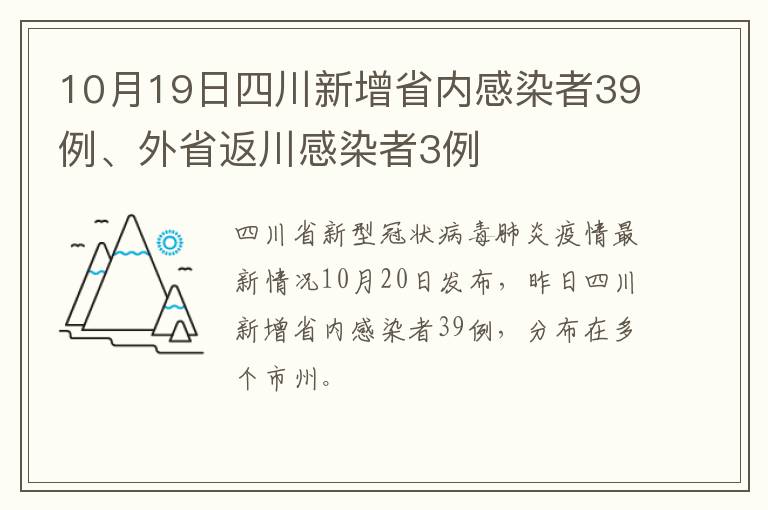 10月19日四川新增省内感染者39例、外省返川感染者3例

四川省新型冠状病毒肺炎疫情最新情况10月20日发布，昨日四川新增省内感染者39例，分布在多个市州。